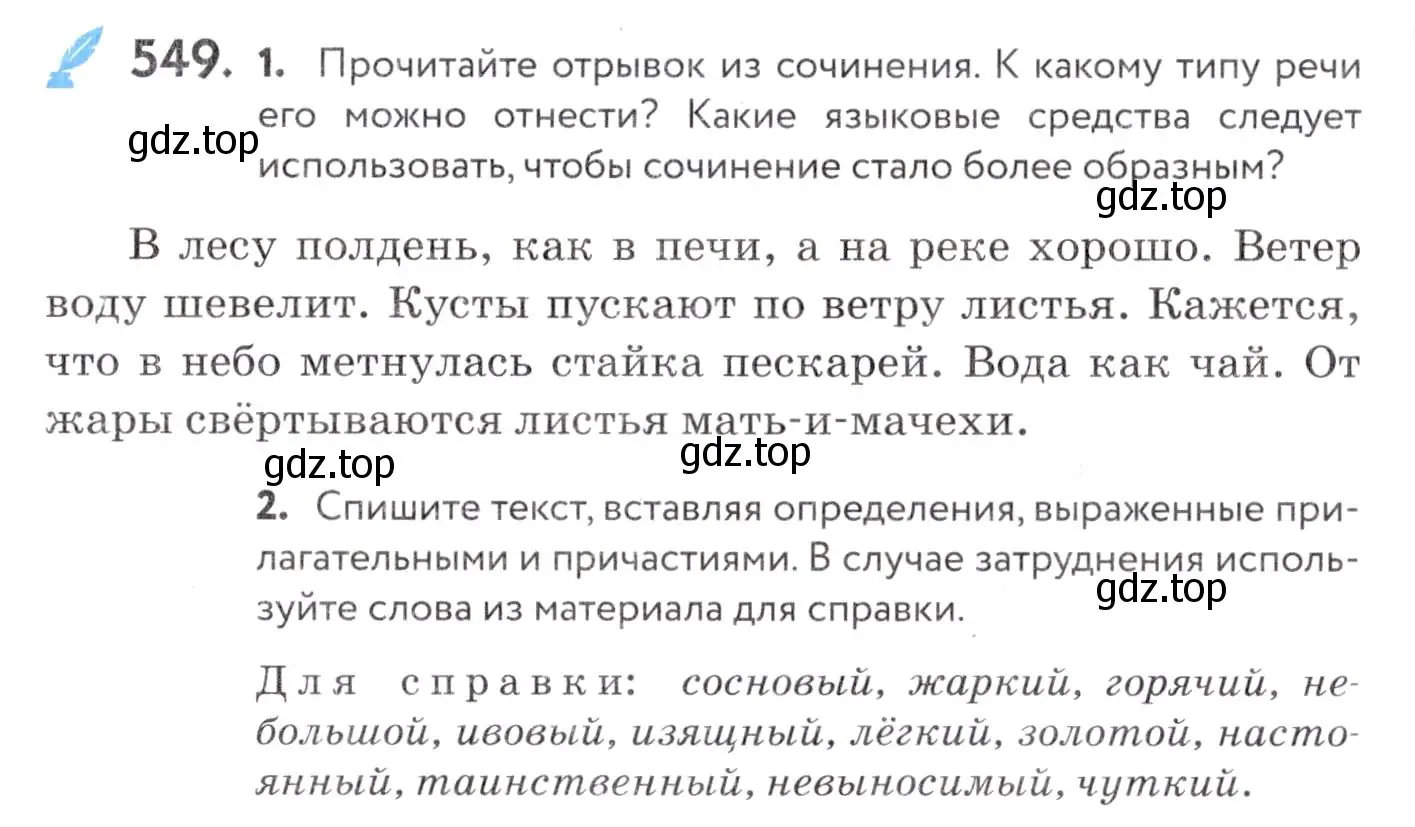 549. 1. Прочитайте отрывок из сочинения. К какому типу речи его можно отнести? Какие языковые средства следует использовать, чтобы сочинение стало более образным?

gdz.top

gdz.top

В лесу полдень, как в печи, а на реке хорошо. Ветер воду шевелит. Кусты пускают по ветру листья. Кажется, что в небо метнулась стайка пескарей. Вода как чай. От жары свёртываются листья мать-и-мачехи.

gdz.top

gdz.top

2. Спишите текст, вставляя определения, выраженные прилагательными и причастиями. В случае затруднения используйте слова из материала для справки.

gdz.top

Для справки: сосновый, жаркий, горячий, небольшой, ивовый, изящный, лёгкий, золотой, настоянный, таинственный, невыносимый, чуткий.